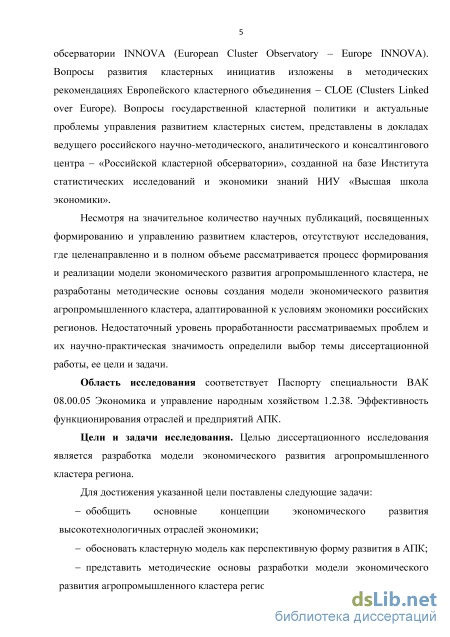 5

обсерватории INNOVA (European Cluster Observatory – Europe INNOVA). Вопросы развития кластерных инициатив изложены в методических рекомендациях Европейского кластерного объединения – CLOE (Clusters Linked over Europe). Вопросы государственной кластерной политики и актуальные проблемы управления развитием кластерных систем, представлены в докладах ведущего российского научно-методического, аналитического и консалтингового центра – «Российской кластерной обсерватории», созданной на базе Института статистических исследований и экономики знаний НИУ «Высшая школа экономики».

Несмотря на значительное количество научных публикаций, посвященных формированию и управлению развитием кластеров, отсутствуют исследования, где целенаправленно и в полном объеме рассматривается процесс формирования и реализации модели экономического развития агропромышленного кластера, не разработаны методические основы создания модели экономического развития агропромышленного кластера, адаптированной к условиям экономики российских регионов. Недостаточный уровень проработанности рассматриваемых проблем и их научно-практическая значимость определили выбор темы диссертационной работы, ее цели и задачи.

Область исследования соответствует Паспорту специальности ВАК 08.00.05 Экономика и управление народным хозяйством 1.2.38. Эффективность функционирования отраслей и предприятий АПК.

Цели и задачи исследования. Целью диссертационного исследования является разработка модели экономического развития агропромышленного кластера региона.

Для достижения указанной цели поставлены следующие задачи:

– обобщить основные концепции экономического развития высокотехнологичных отраслей экономики;

– обосновать кластерную модель как перспективную форму развития в АПК;

– представить методические основы разработки модели экономического развития агропромышленного кластера регис

dsLib.net
библиотека диссертаций